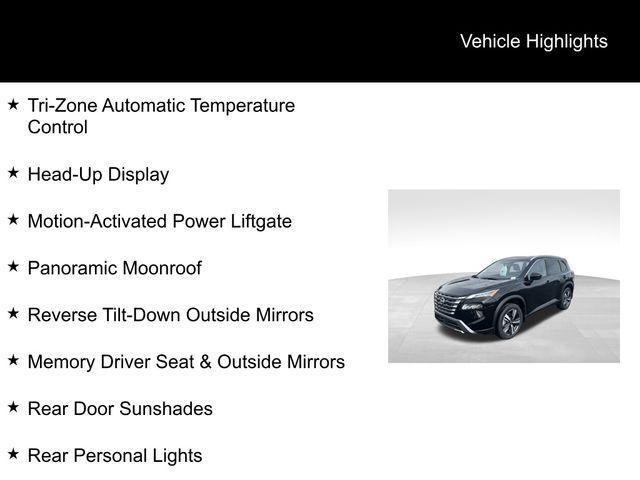 Vehicle Highlights

★ Tri-Zone Automatic Temperature Control

★ Head-Up Display

★ Motion-Activated Power Liftgate

★ Panoramic Moonroof

★ Reverse Tilt-Down Outside Mirrors

★ Memory Driver Seat & Outside Mirrors

★ Rear Door Sunshades

★ Rear Personal Lights